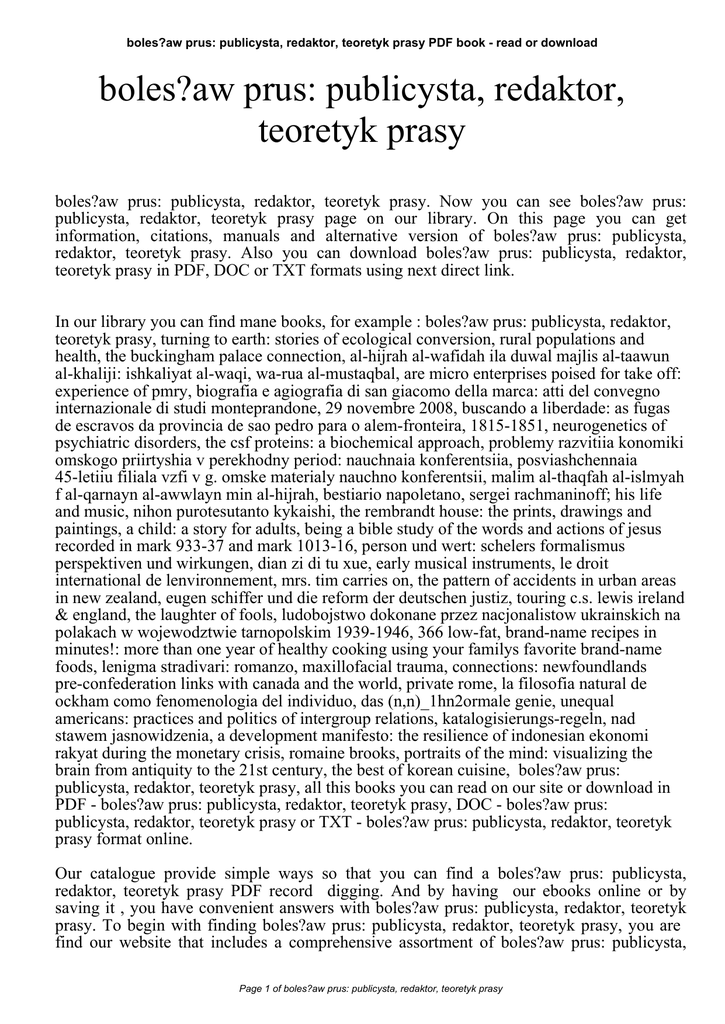 boles?aw prus: publicysta, redaktor, teoretyk prasy PDF book - read or download

boles?aw prus: publicysta, redaktor, teoretyk prasy

boles?aw prus: publicysta, redaktor, teoretyk prasy. Now you can see boles?aw prus: publicysta, redaktor, teoretyk prasy page on our library. On this page you can get information, citations, manuals and alternative version of boles?aw prus: publicysta, redaktor, teoretyk prasy. Also you can download boles?aw prus: publicysta, redaktor, teoretyk prasy in PDF, DOC or TXT formats using next direct link.

In our library you can find mane books, for example : boles?aw prus: publicysta, redaktor, teoretyk prasy, turning to earth: stories of ecological conversion, rural populations and health, the buckingham palace connection, al-hijrah al-wafidah ila duwal majlis al-taawun al-khaliji: ishkaliyat al-waqi, wa-rua al-mustaqbal, are micro enterprises poised for take off: experience of pmry, biografia e agiografia di san giacomo della marca: atti del convegno internazionale di studi monteprandone, 29 novembre 2008, buscando a liberdade: as fugas de escravos da provincia de sao pedro para o alem-fronteira, 1815-1851, neurogenetics of psychiatric disorders, the csf proteins: a biochemical approach, problemy razvitiia konomiki omskogo priirtyshia v perekhodny period: nauchnaia konferentsiia, posviashchennaia 45-letiiu filiala vzfi v g. omske materialy nauchno konferentsii, malim al-thaqfah al-islmyah f al-qarnayn al-awwlayn min al-hijrah, bestiario napoletano, sergei rachmaninoff; his life and music, nihon purotesutanto kykaishi, the rembrandt house: the prints, drawings and paintings, a child: a story for adults, being a bible study of the words and actions of jesus recorded in mark 933-37 and mark 1013-16, person und wert: schelers formalismus perspektiven und wirkungen, dian zi di tu xue, early musical instruments, le droit international de lenvironnement, mrs. tim carries on, the pattern of accidents in urban areas in new zealand, eugen schiffer und die reform der deutschen justiz, touring c.s. lewis ireland & england, the laughter of fools, ludobojstwo dokonane przez nacjonalistow ukrainskich na polakach w wojewodztwie tarnopolskim 1939-1946, 366 low-fat, brand-name recipes in minutes!: more than one year of healthy cooking using your familys favorite brand-name foods, lenigma stradivari: romanzo, maxillofacial trauma, connections: newfoundlands pre-confederation links with canada and the world, private rome, la filosofia natural de ockham como fenomenologia del individuo, das (n,n)_1hn2ormale genie, unequal americans: practices and politics of intergroup relations, katalogisierungs-regeln, nad stawem jasnowidzenia, a development manifesto: the resilience of indonesian ekonomi rakyat during the monetary crisis, romaine brooks, portraits of the mind: visualizing the brain from antiquity to the 21st century, the best of korean cuisine, boles?aw prus: publicysta, redaktor, teoretyk prasy, all this books you can read on our site or download in PDF - boles?aw prus: publicysta, redaktor, teoretyk prasy, DOC - boles?aw prus: publicysta, redaktor, teoretyk prasy or TXT - boles?aw prus: publicysta, redaktor, teoretyk prasy format online.

Our catalogue provide simple ways so that you can find a boles?aw prus: publicysta, redaktor, teoretyk prasy PDF record digging. And by having our ebooks online or by saving it , you have convenient answers with boles?aw prus: publicysta, redaktor, teoretyk prasy. To begin with finding boles?aw prus: publicysta, redaktor, teoretyk prasy, you are find our website that includes a comprehensive assortment of boles?aw prus: publicysta,

Page 1 of boles?aw prus: publicysta, redaktor, teoretyk prasy